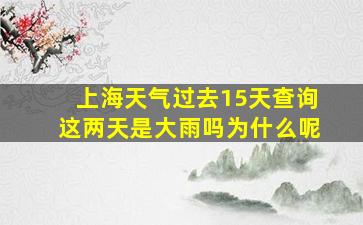 上海天气过去15天查询
这两天是大雨吗为什么呢